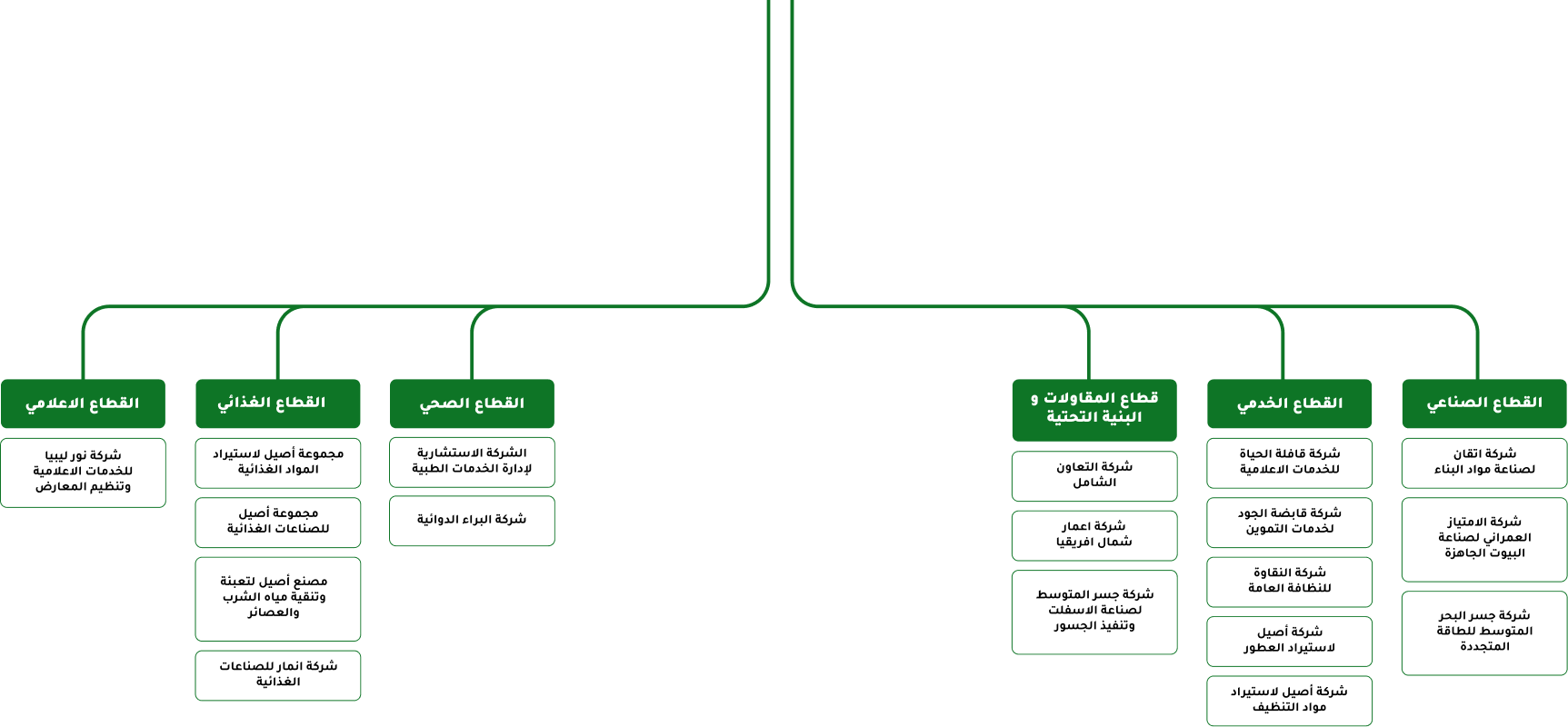 القطاع الصناعي

شركة اتقان لصناعة مواد البناء

شركة الامتياز العمراني لصناعة البيوت الجاهزة

شركة جسر البحر المتوسط للطاقة المتجددة

القطاع الخدمي

شركة قافلة الحياة للخدمات الاعلامية

شركة قابضة الجود لخدمات التموين

شركة النقاوة للنظافة العامة

شركة أصيل لاستيراد العطور

شركة أصيل لاستيراد مواد التنظيف

قطاع المقاولات و البنية التحتية

شركة التعاون الشامل

شركة اعمار شمال افريقيا

شركة جسر المتوسط لصناعة الاسفلت وتنفيذ الجسور

القطاع الصحي

الشركة الاستشارية لإدارة الخدمات الطبية

شركة البراء الدوائية

القطاع الغذائي

مجموعة أصيل لاستيراد المواد الغذائية

مجموعة أصيل للصناعات الغذائية

مصنع أصيل لتعبئة وتنقية مياه الشرب والعصائر

شركة انمار للصناعات الغذائية

القطاع الاعلامي

شركة نور ليبيا للخدمات الاعلامية وتنظيم المعارض